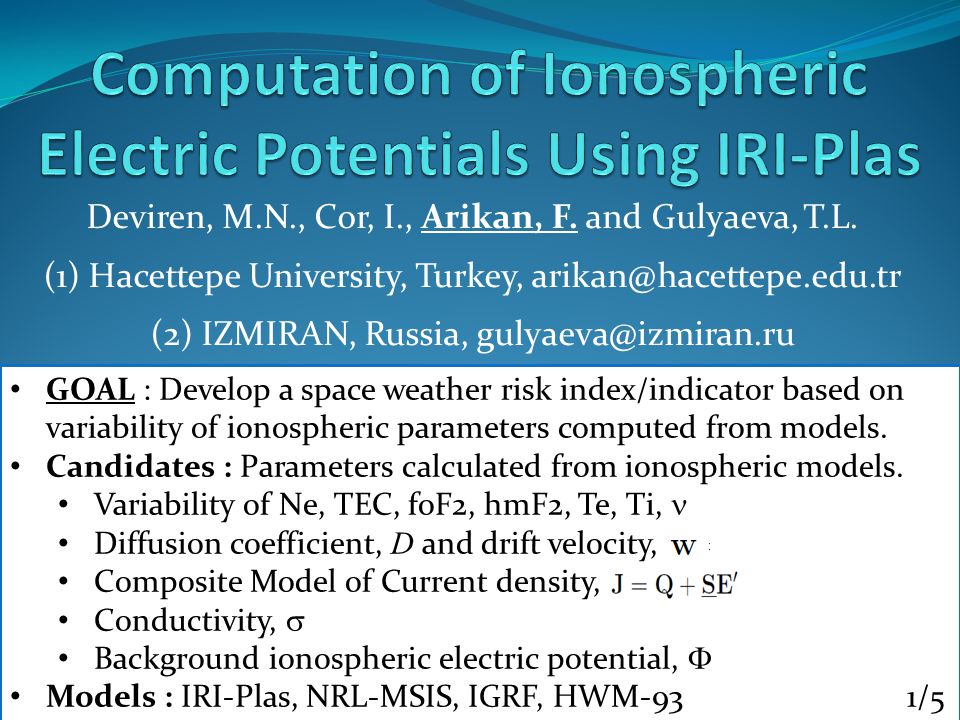 Computation of Ionospheric Electric Potentials Using IRI-Plas

Deviren, M.N., Cor, I., Arikan, F. and Gulyaeva, T.L.

(1) Hacettepe University, Turkey, arikan@hacettepe.edu.tr

(2) IZMIRAN, Russia, gulyaeva@izmiran.ru

• GOAL : Develop a space weather risk index/indicator based on variability of ionospheric parameters computed from models.
• Candidates : Parameters calculated from ionospheric models.
  • Variability of Ne, TEC, foF2, hmF2, Te, Ti, $\nu$
  • Diffusion coefficient, $D$ and drift velocity, $\mathbf{w}$
  • Composite Model of Current density, $\mathbf{J} = \mathbf{Q} + \underline{S}\mathbf{E}'$
  • Conductivity, $\sigma$
  • Background ionospheric electric potential, $\Phi$
• Models : IRI-Plas, NRL-MSIS, IGRF, HWM-93

1/5